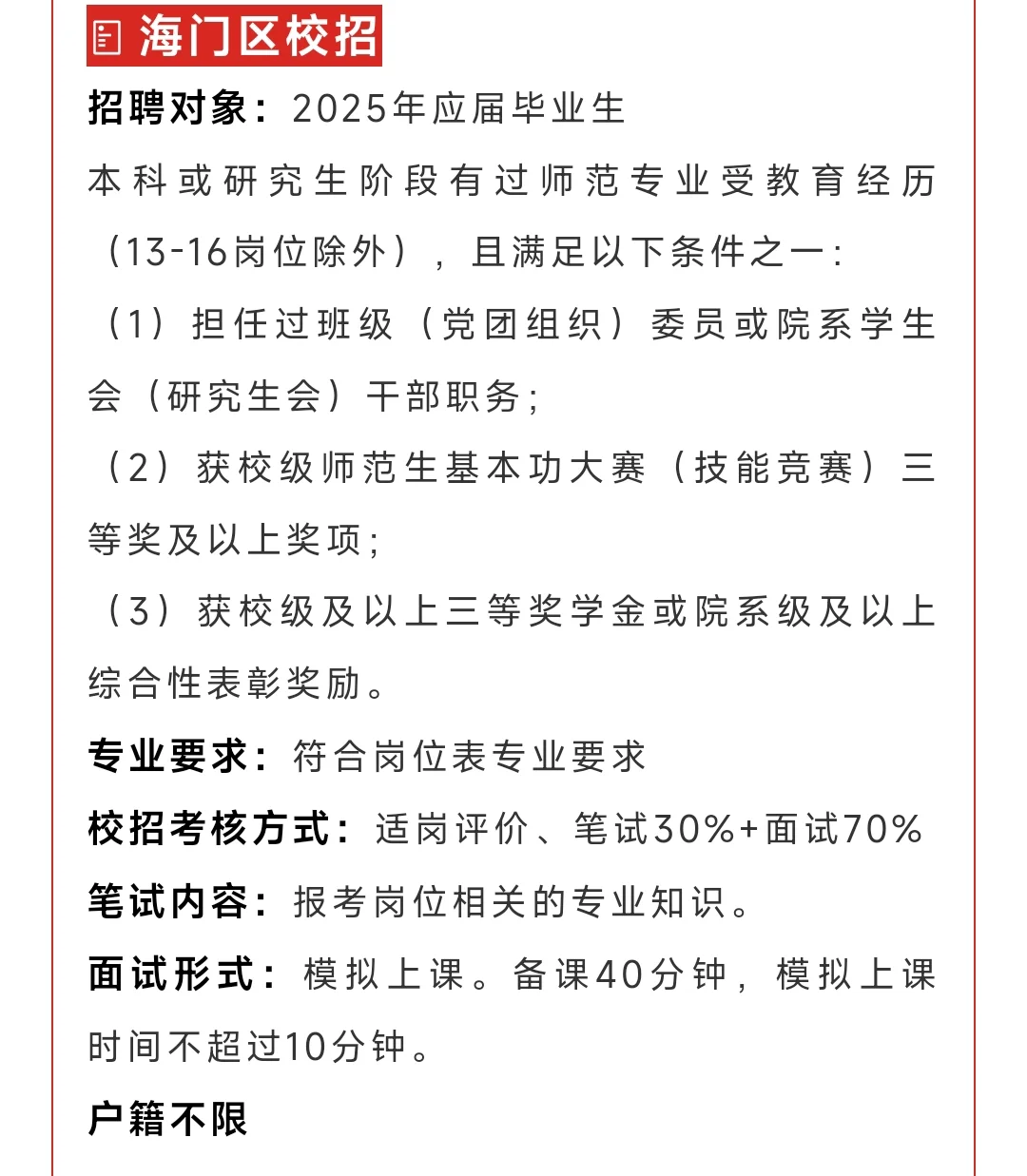 海门区校招

招聘对象：2025年应届毕业生

本科或研究生阶段有过师范专业受教育经历（13-16岗位除外），且满足以下条件之一：

（1）担任过班级（党团组织）委员或院系学生会（研究生会）干部职务；

（2）获校级师范生基本功大赛（技能竞赛）三等奖及以上奖项；

（3）获校级及以上三等奖学金或院系级及以上综合性表彰奖励。

专业要求：符合岗位表专业要求

校招考核方式：适岗评价、笔试30%+面试70%

笔试内容：报考岗位相关的专业知识。

面试形式：模拟上课。备课40分钟，模拟上课时间不超过10分钟。

户籍不限